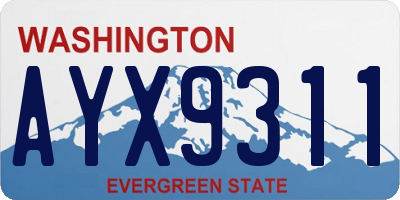 WASHINGTON
AYX9311
EVERGREEN STATE